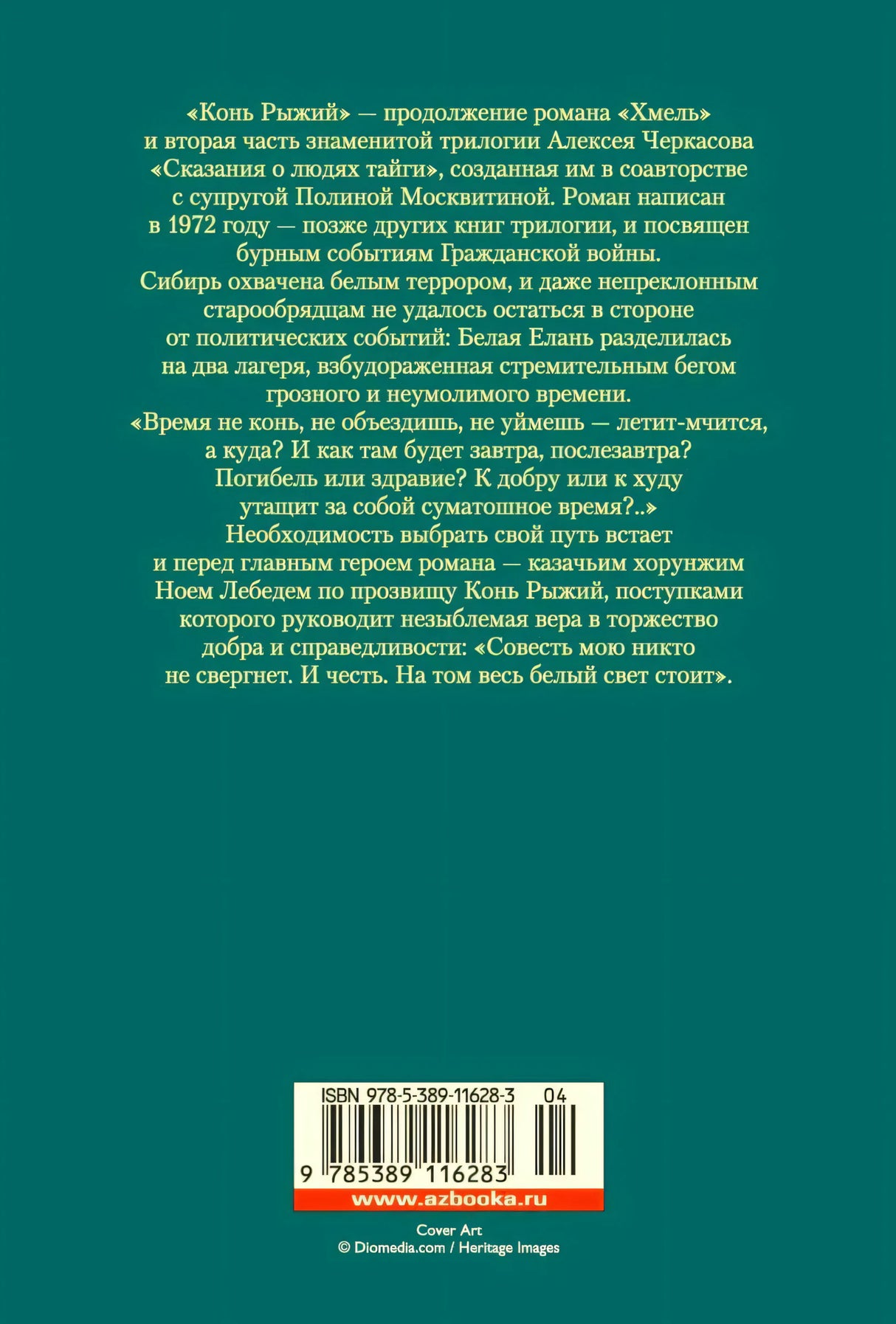 «Конь Рыжий» — продолжение романа «Хмель» и вторая часть знаменитой трилогии Алексея Черкасова «Сказания о людях тайги», созданная им в соавторстве с супругой Полиной Москвитиной. Роман написан в 1972 году — позже других книг трилогии, и посвящен бурным событиям Гражданской войны.

Сибирь охвачена белым террором, и даже непреклонным старообрядцам не удалось остаться в стороне от политических событий: Белая Елань разделилась на два лагеря, взбудораженная стремительным бегом грозного и неумолимого времени.

«Время не конь, не объездишь, не уймешь — летит-мчится, а куда? И как там будет завтра, послезавтра? Погибель или здравие? К добру или к худу утащит за собой суматошное время?..»

Необходимость выбрать свой путь встает и перед главным героем романа — казачьим хорунжим Ноем Лебедем по прозвищу Конь Рыжий, поступками которого руководит незыблемая вера в торжество добра и справедливости: «Совесть мою никто не свергнет. И честь. На том весь белый свет стоит».

ISBN 978-5-389-11628-3 04

9 785389 116283

www.azbooka.ru

Cover Art
© Diomedia.com / Heritage Images